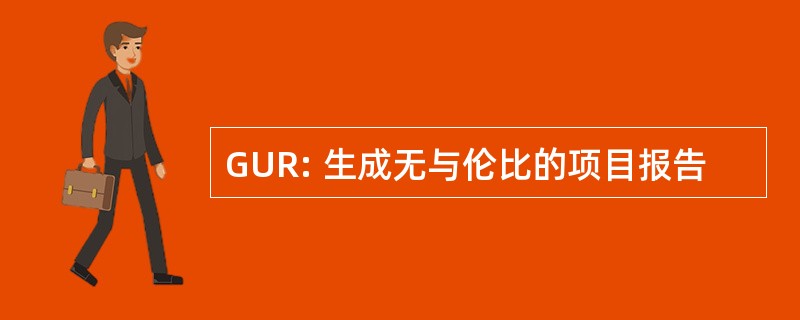 GUR: 生成无与伦比的项目报告